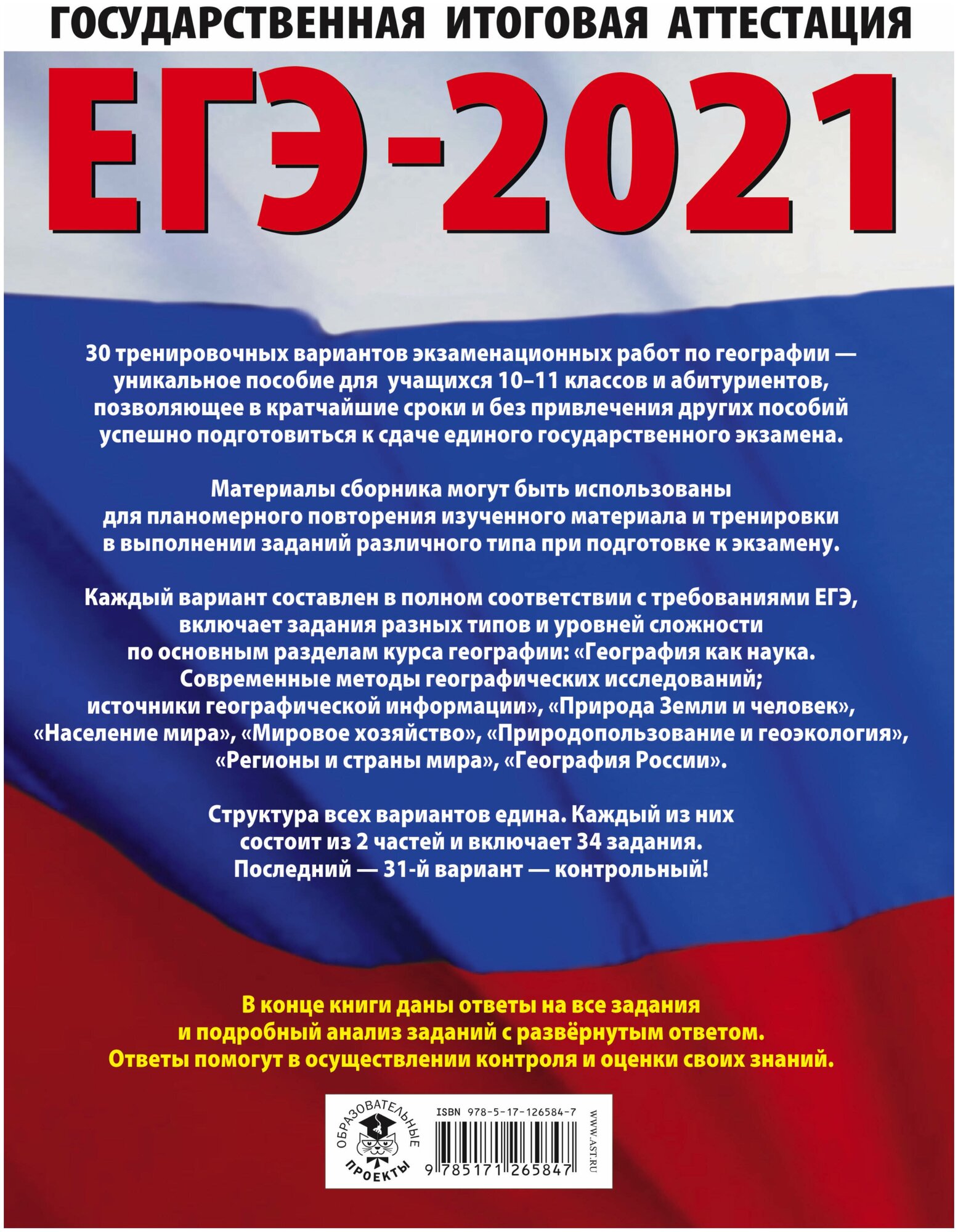 ГОСУДАРСТВЕННАЯ ИТОГОВАЯ АТТЕСТАЦИЯ

ЕГЭ-2021

30 тренировочных вариантов экзаменационных работ по географии — уникальное пособие для учащихся 10–11 классов и абитуриентов, позволяющее в кратчайшие сроки и без привлечения других пособий успешно подготовиться к сдаче единого государственного экзамена.

Материалы сборника могут быть использованы для планомерного повторения изученного материала и тренировки в выполнении заданий различного типа при подготовке к экзамену.

Каждый вариант составлен в полном соответствии с требованиями ЕГЭ, включает задания разных типов и уровней сложности по основным разделам курса географии: «География как наука. Современные методы географических исследований; источники географической информации», «Природа Земли и человек», «Население мира», «Мировое хозяйство», «Природопользование и геоэкология», «Регионы и страны мира», «География России».

Структура всех вариантов едина. Каждый из них состоит из 2 частей и включает 34 задания. Последний — 31-й вариант — контрольный!

В конце книги даны ответы на все задания и подробный анализ заданий с развёрнутым ответом. Ответы помогут в осуществлении контроля и оценки своих знаний.

ОБРАЗОВАТЕЛЬНЫЕ ПРОЕКТЫ

ISBN 978-5-17-126584-7

9 785171 265847

WWW.AST.RU